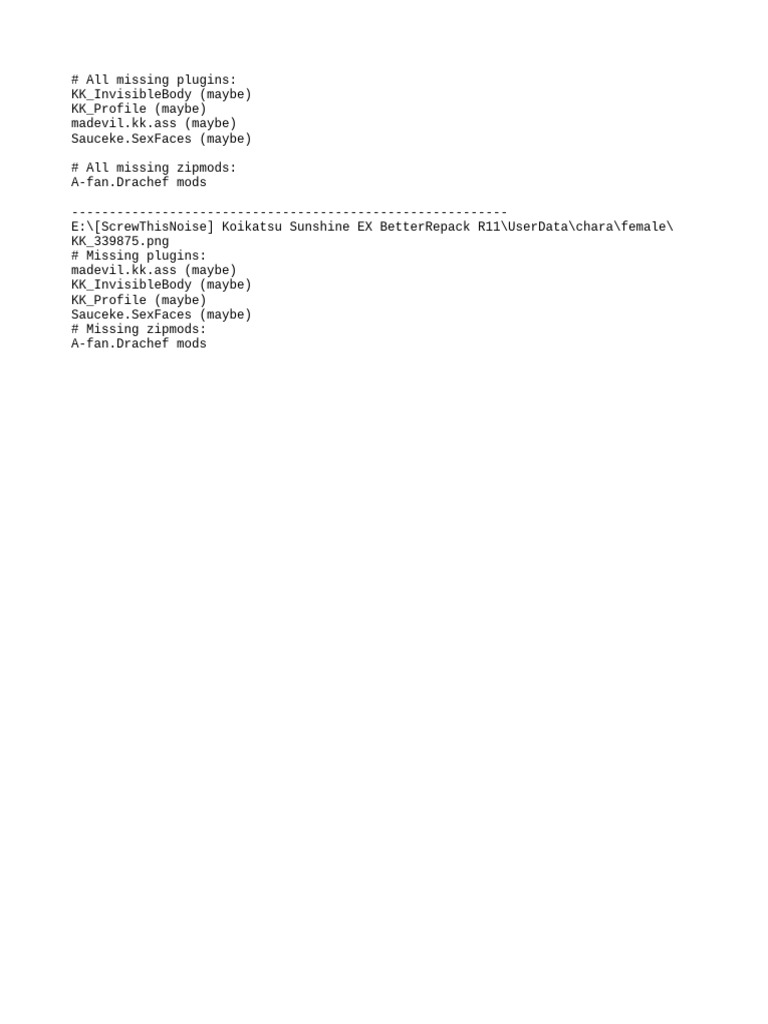 # All missing plugins:
KK_InvisibleBody (maybe)
KK_Profile (maybe)
madevil.kk.ass (maybe)
Sauceke.SexFaces (maybe)

# All missing zipmods:
A-fan.Drachef mods

----------------------------------------------------------
E:\[ScrewThisNoise] Koikatsu Sunshine EX BetterRepack R11\UserData\chara\female\
KK_339875.png
# Missing plugins:
madevil.kk.ass (maybe)
KK_InvisibleBody (maybe)
KK_Profile (maybe)
Sauceke.SexFaces (maybe)
# Missing zipmods:
A-fan.Drachef mods